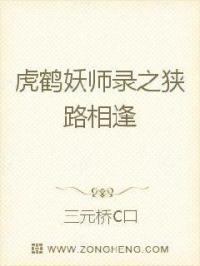 虎鹤妖师录之狭路相逢

三元桥C口

WWW.ZONGHENG.COM